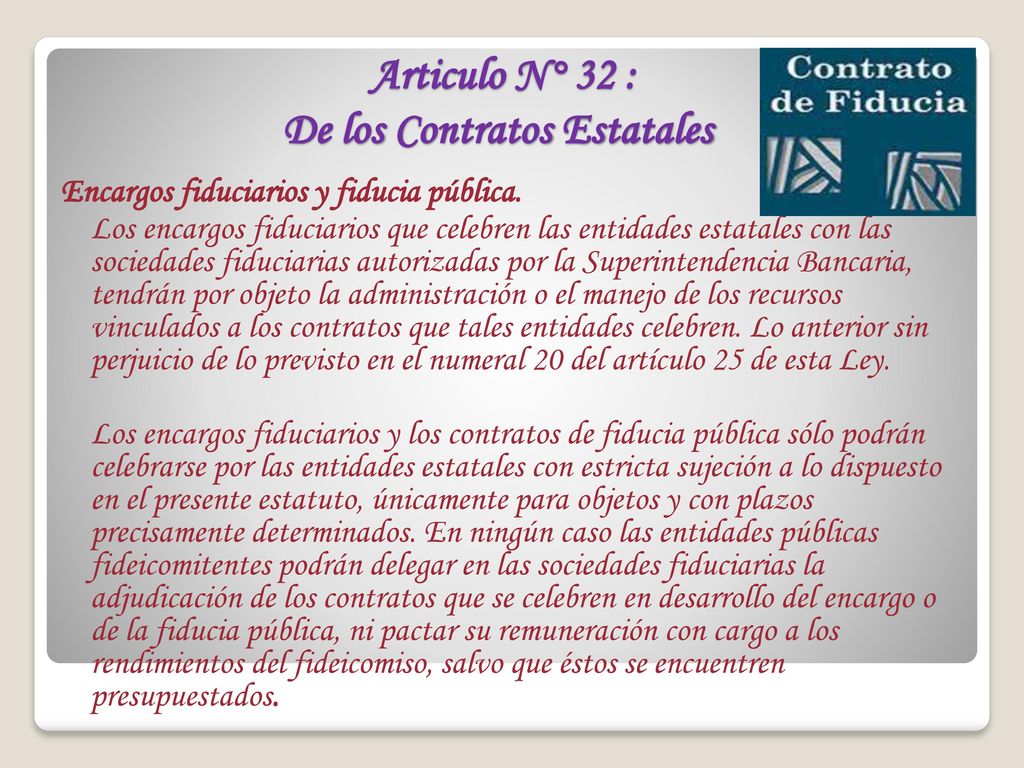 Articulo N° 32 :
De los Contratos Estatales

Contrato de Fiducia

Encargos fiduciarios y fiducia pública.

Los encargos fiduciarios que celebren las entidades estatales con las sociedades fiduciarias autorizadas por la Superintendencia Bancaria, tendrán por objeto la administración o el manejo de los recursos vinculados a los contratos que tales entidades celebren. Lo anterior sin perjuicio de lo previsto en el numeral 20 del artículo 25 de esta Ley.

Los encargos fiduciarios y los contratos de fiducia pública sólo podrán celebrarse por las entidades estatales con estricta sujeción a lo dispuesto en el presente estatuto, únicamente para objetos y con plazos precisamente determinados. En ningún caso las entidades públicas fideicomitentes podrán delegar en las sociedades fiduciarias la adjudicación de los contratos que se celebren en desarrollo del encargo o de la fiducia pública, ni pactar su remuneración con cargo a los rendimientos del fideicomiso, salvo que éstos se encuentren presupuestados.